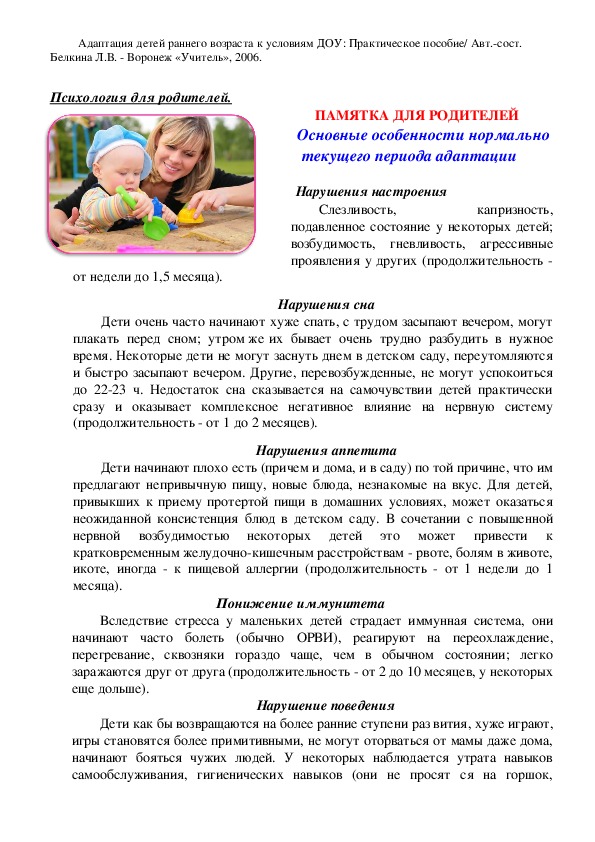 Адаптация детей раннего возраста к условиям ДОУ: Практическое пособие/ Авт.-сост. Белкина Л.В. - Воронеж «Учитель», 2006.

Психология для родителей.

ПАМЯТКА ДЛЯ РОДИТЕЛЕЙ

Основные особенности нормально текущего периода адаптации

Нарушения настроения

Слезливость, капризность, подавленное состояние у некоторых детей; возбудимость, гневливость, агрессивные проявления у других (продолжительность - от недели до 1,5 месяца).

Нарушения сна

Дети очень часто начинают хуже спать, с трудом засыпают вечером, могут плакать перед сном; утром же их бывает очень трудно разбудить в нужное время. Некоторые дети не могут заснуть днем в детском саду, переутомляются и быстро засыпают вечером. Другие, перевозбужденные, не могут успокоиться до 22-23 ч. Недостаток сна сказывается на самочувствии детей практически сразу и оказывает комплексное негативное влияние на нервную систему (продолжительность - от 1 до 2 месяцев).

Нарушения аппетита

Дети начинают плохо есть (причем и дома, и в саду) по той причине, что им предлагают непривычную пищу, новые блюда, незнакомые на вкус. Для детей, привыкших к приему протертой пищи в домашних условиях, может оказаться неожиданной консистенция блюд в детском саду. В сочетании с повышенной нервной возбудимостью некоторых детей это может привести к кратковременным желудочно-кишечным расстройствам - рвоте, болям в животе, икоте, иногда - к пищевой аллергии (продолжительность - от 1 недели до 1 месяца).

Понижение иммунитета

Вследствие стресса у маленьких детей страдает иммунная система, они начинают часто болеть (обычно ОРВИ), реагируют на переохлаждение, перегревание, сквозняки гораздо чаще, чем в обычном состоянии; легко заражаются друг от друга (продолжительность - от 2 до 10 месяцев, у некоторых еще дольше).

Нарушение поведения

Дети как бы возвращаются на более ранние ступени раз вития, хуже играют, игры становятся более примитивными, не могут оторваться от мамы даже дома, начинают бояться чужих людей. У некоторых наблюдается утрата навыков самообслуживания, гигиенических навыков (они не просят ся на горшок,